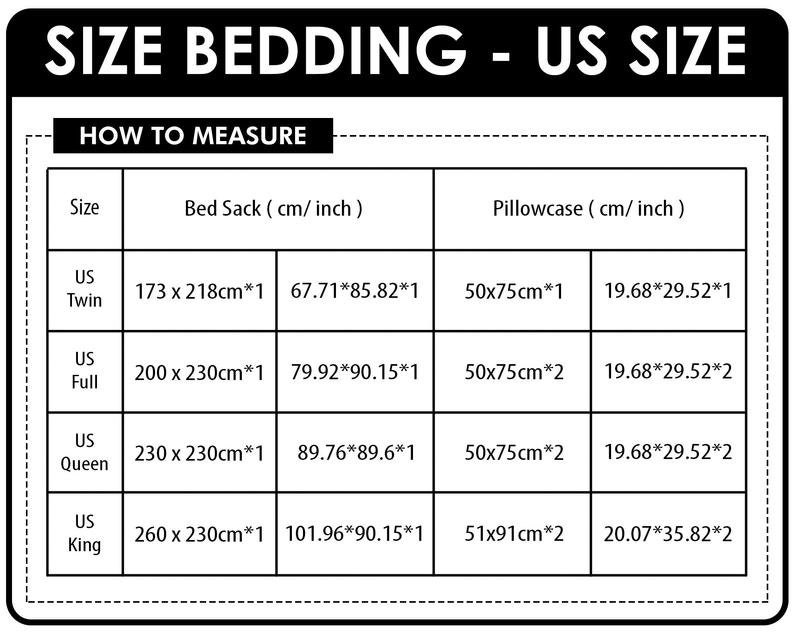 SIZE BEDDING - US SIZE

HOW TO MEASURE

| Size | Bed Sack ( cm/ inch ) | | Pillowcase ( cm/ inch ) | |
|---|---|---|---|---|
| US Twin | 173 x 218cm*1 | 67.71*85.82*1 | 50x75cm*1 | 19.68*29.52*1 |
| US Full | 200 x 230cm*1 | 79.92*90.15*1 | 50x75cm*2 | 19.68*29.52*2 |
| US Queen | 230 x 230cm*1 | 89.76*89.6*1 | 50x75cm*2 | 19.68*29.52*2 |
| US King | 260 x 230cm*1 | 101.96*90.15*1 | 51x91cm*2 | 20.07*35.82*2 |